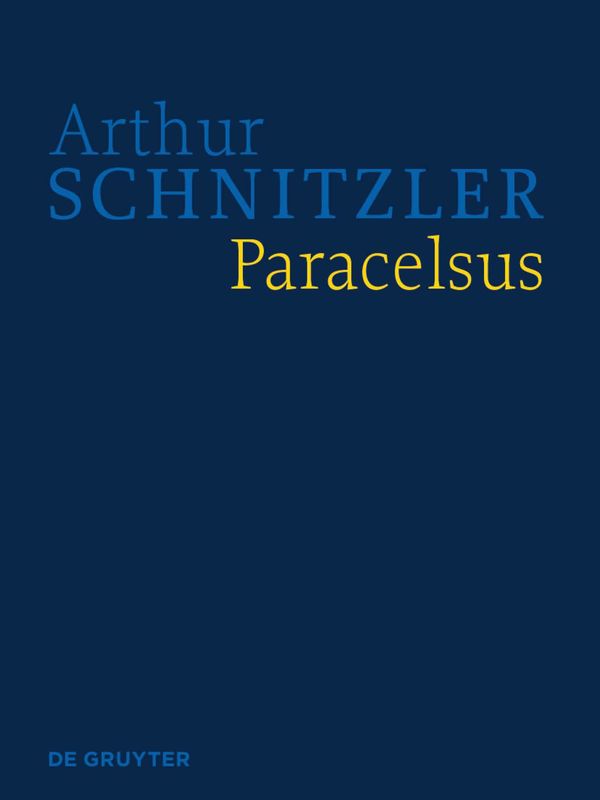 Arthur
SCHNITZLER
Paracelsus

DE GRUYTER